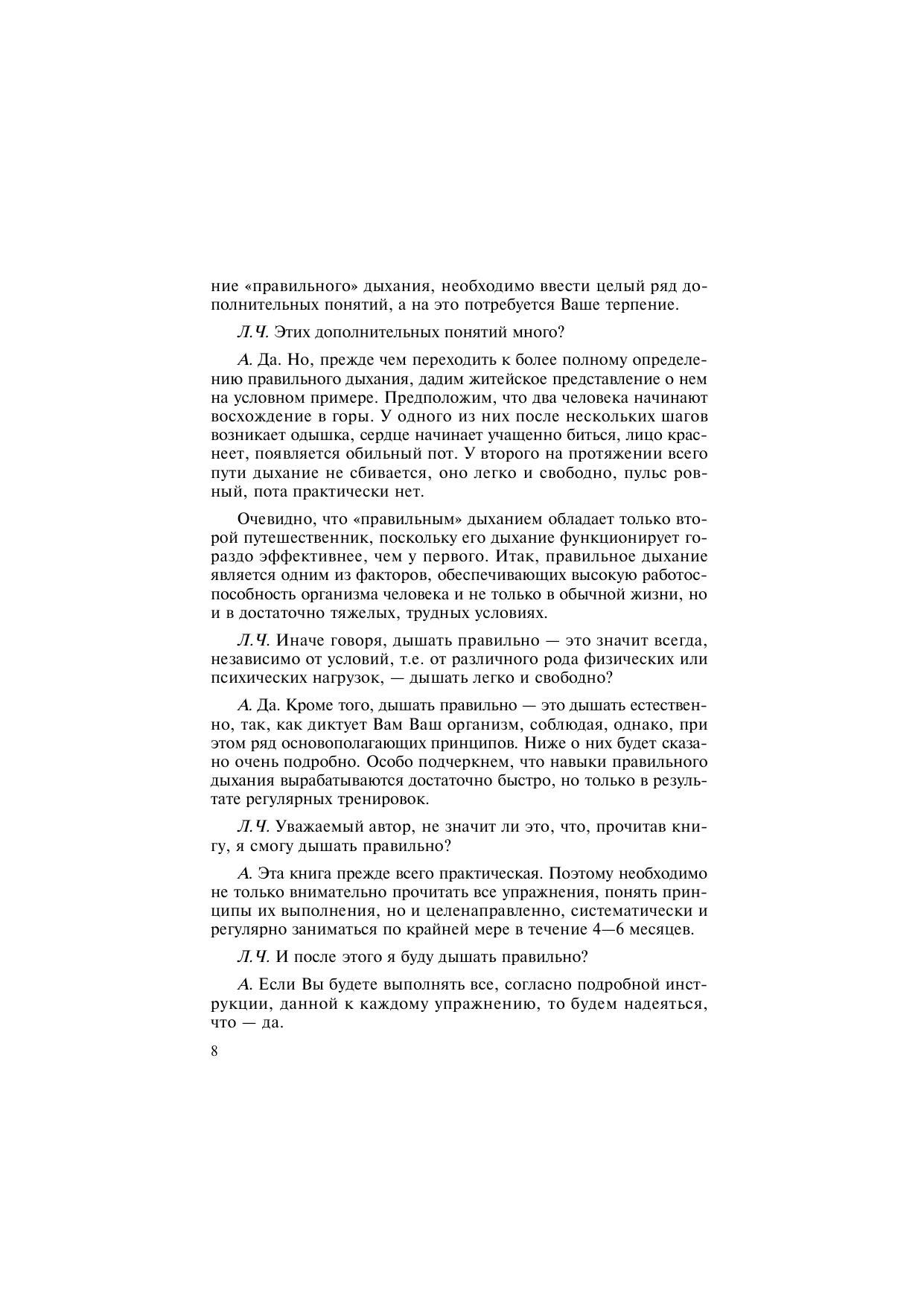 ние «правильного» дыхания, необходимо ввести целый ряд дополнительных понятий, а на это потребуется Ваше терпение.

Л.Ч. Этих дополнительных понятий много?

А. Да. Но, прежде чем переходить к более полному определению правильного дыхания, дадим житейское представление о нем на условном примере. Предположим, что два человека начинают восхождение в горы. У одного из них после нескольких шагов возникает одышка, сердце начинает учащенно биться, лицо краснеет, появляется обильный пот. У второго на протяжении всего пути дыхание не сбивается, оно легко и свободно, пульс ровный, пота практически нет.

Очевидно, что «правильным» дыханием обладает только второй путешественник, поскольку его дыхание функционирует гораздо эффективнее, чем у первого. Итак, правильное дыхание является одним из факторов, обеспечивающих высокую работоспособность организма человека и не только в обычной жизни, но и в достаточно тяжелых, трудных условиях.

Л.Ч. Иначе говоря, дышать правильно — это значит всегда, независимо от условий, т.е. от различного рода физических или психических нагрузок, — дышать легко и свободно?

А. Да. Кроме того, дышать правильно — это дышать естественно, так, как диктует Вам Ваш организм, соблюдая, однако, при этом ряд основополагающих принципов. Ниже о них будет сказано очень подробно. Особо подчеркнем, что навыки правильного дыхания вырабатываются достаточно быстро, но только в результате регулярных тренировок.

Л.Ч. Уважаемый автор, не значит ли это, что, прочитав книгу, я смогу дышать правильно?

А. Эта книга прежде всего практическая. Поэтому необходимо не только внимательно прочитать все упражнения, понять принципы их выполнения, но и целенаправленно, систематически и регулярно заниматься по крайней мере в течение 4—6 месяцев.

Л.Ч. И после этого я буду дышать правильно?

А. Если Вы будете выполнять все, согласно подробной инструкции, данной к каждому упражнению, то будем надеяться, что — да.

8